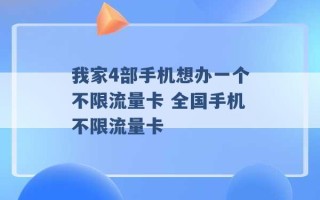 我家4部手机想办一个不限流量卡 全国手机不限流量卡